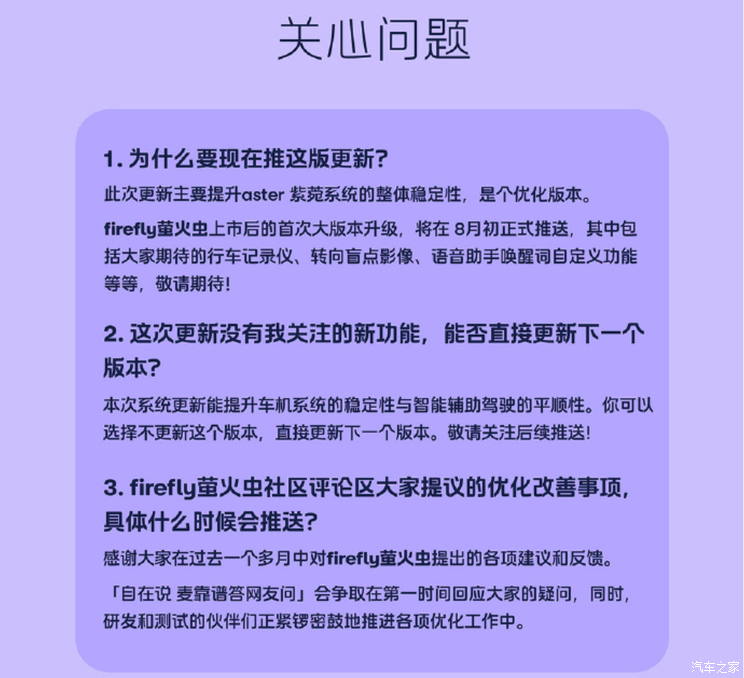 关心问题

1. 为什么要现在推这版更新?

此次更新主要提升aster 紫菀系统的整体稳定性，是个优化版本。

firefly萤火虫上市后的首次大版本升级，将在 8月初正式推送，其中包括大家期待的行车记录仪、转向盲点影像、语音助手唤醒词自定义功能等等，敬请期待!

2. 这次更新没有我关注的新功能，能否直接更新下一个版本?

本次系统更新能提升车机系统的稳定性与智能辅助驾驶的平顺性。你可以选择不更新这个版本，直接更新下一个版本。敬请关注后续推送!

3. firefly萤火虫社区评论区大家提议的优化改善事项，具体什么时候会推送?

感谢大家在过去一个多月中对firefly萤火虫提出的各项建议和反馈。

「自在说 麦靠谱答网友问」会争取在第一时间回应大家的疑问，同时，研发和测试的伙伴们正紧锣密鼓地推进各项优化工作中。

汽车之家